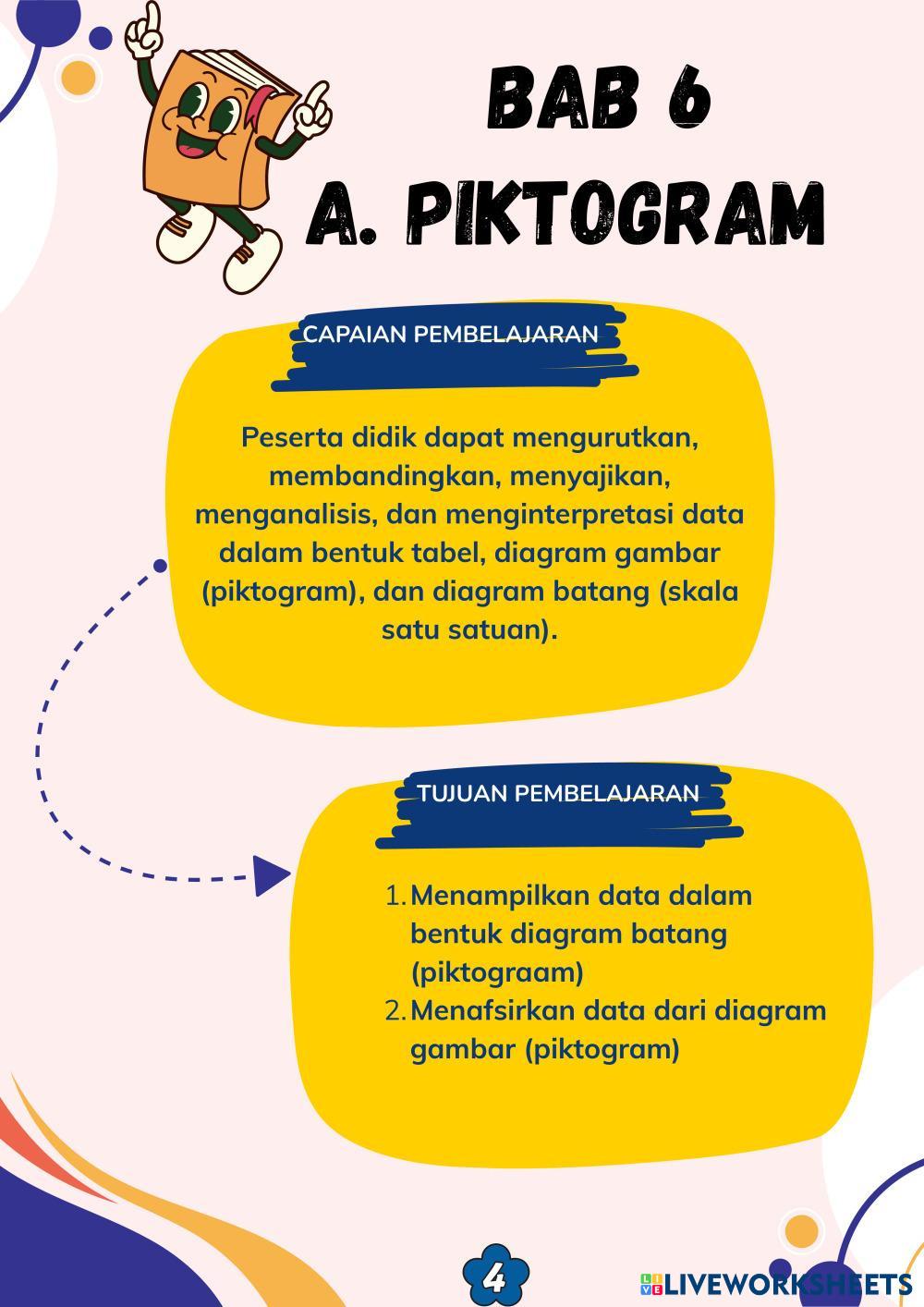 BAB 6
A. PIKTOGRAM

CAPAIAN PEMBELAJARAN

Peserta didik dapat mengurutkan, membandingkan, menyajikan, menganalisis, dan menginterpretasi data dalam bentuk tabel, diagram gambar (piktogram), dan diagram batang (skala satu satuan).

TUJUAN PEMBELAJARAN

1. Menampilkan data dalam bentuk diagram batang (piktograam)
2. Menafsirkan data dari diagram gambar (piktogram)

4

LIVEWORKSHEETS